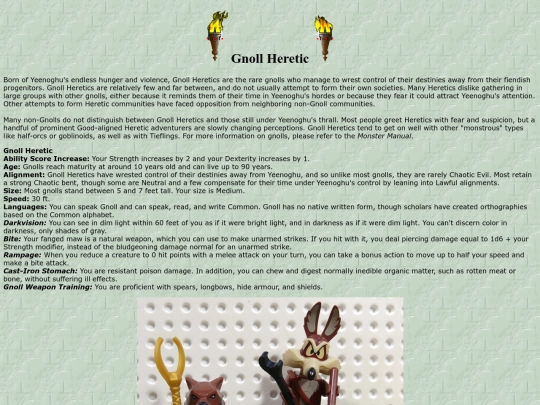 Gnoll Heretic

Born of Yeenoghu's endless hunger and violence, Gnoll Heretics are the rare gnolls who manage to wrest control of their destinies away from their fiendish progenitors. Gnoll Heretics are relatively few and far between, and do not usually attempt to form their own societies. Many Heretics dislike gathering in large groups with other gnolls, either because it reminds them of their time in Yeenoghu's hordes or because they fear it could attract Yeenoghu's attention. Other attempts to form Heretic communities have faced opposition from neighboring non-Gnoll communities.

Many non-Gnolls do not distinguish between Gnoll Heretics and those still under Yeenoghu's thrall. Most people greet Heretics with fear and suspicion, but a handful of prominent Good-aligned Heretic adventurers are slowly changing perceptions. Gnoll Heretics tend to get on well with other "monstrous" types like half-orcs or goblinoids, as well as with Tieflings. For more information on gnolls, please refer to the Monster Manual.

Gnoll Heretic
Ability Score Increase: Your Strength increases by 2 and your Dexterity increases by 1.
Age: Gnolls reach maturity at around 10 years old and can live up to 90 years.
Alignment: Gnoll Heretics have wrested control of their destinies away from Yeenoghu, and so unlike most gnolls, they are rarely Chaotic Evil. Most retain a strong Chaotic bent, though some are Neutral and a few compensate for their time under Yeenoghu's control by leaning into Lawful alignments.
Size: Most gnolls stand between 5 and 7 feet tall. Your size is Medium.
Speed: 30 ft.
Languages: You can speak Gnoll and can speak, read, and write Common. Gnoll has no native written form, though scholars have created orthographies based on the Common alphabet.
Darkvision: You can see in dim light within 60 feet of you as if it were bright light, and in darkness as if it were dim light. You can't discern color in darkness, only shades of gray.
Bite: Your fanged maw is a natural weapon, which you can use to make unarmed strikes. If you hit with it, you deal piercing damage equal to 1d6 + your Strength modifier, instead of the bludgeoning damage normal for an unarmed strike.
Rampage: When you reduce a creature to 0 hit points with a melee attack on your turn, you can take a bonus action to move up to half your speed and make a bite attack.
Cast-Iron Stomach: You are resistant poison damage. In addition, you can chew and digest normally inedible organic matter, such as rotten meat or bone, without suffering ill effects.
Gnoll Weapon Training: You are proficient with spears, longbows, hide armour, and shields.